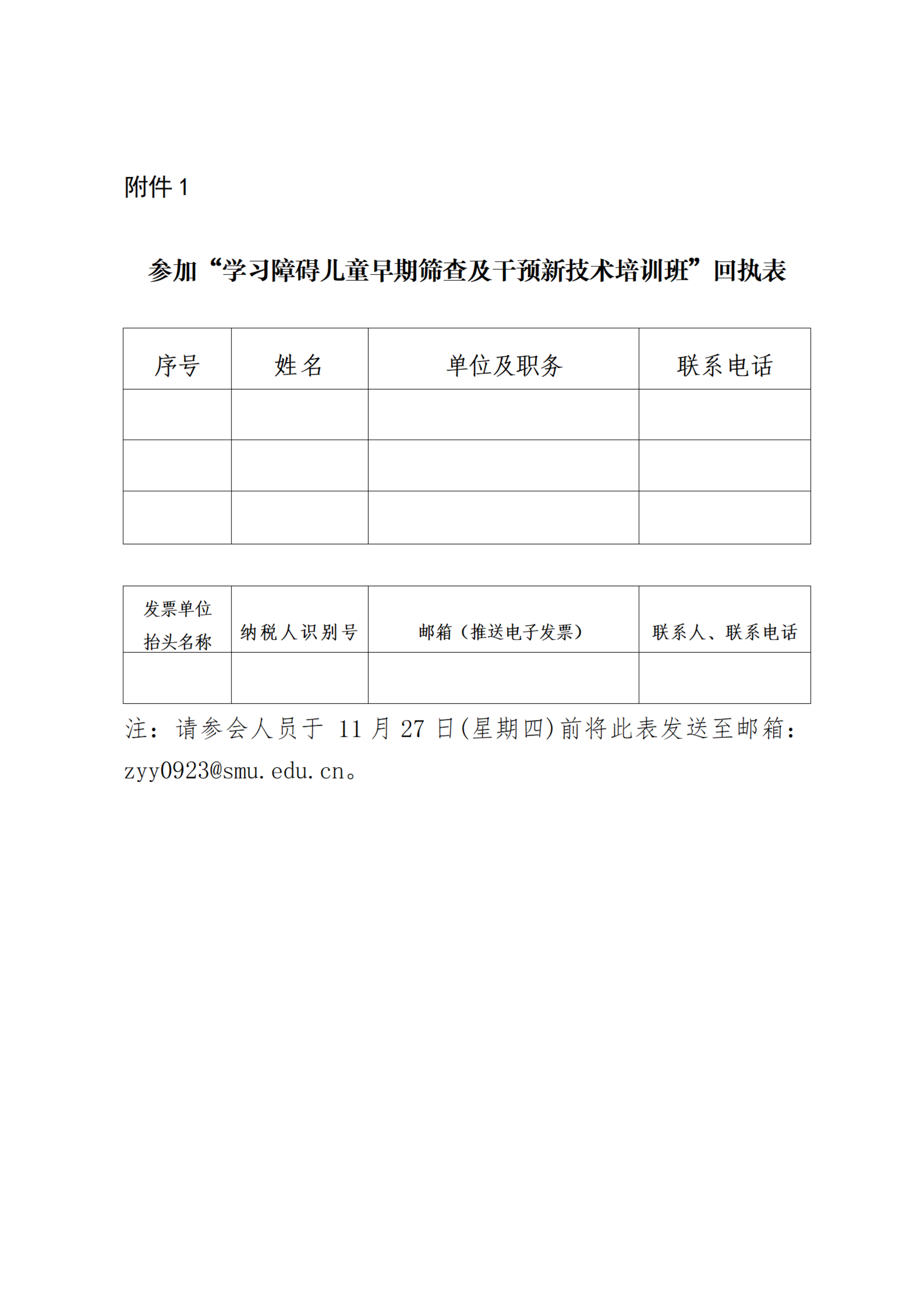 附件 1

参加“学习障碍儿童早期筛查及干预新技术培训班”回执表

| 序号 | 姓名 | 单位及职务 | 联系电话 |
|---|---|---|---|
| | | | |
| | | | |
| | | | |

| 发票单位抬头名称 | 纳税人识别号 | 邮箱（推送电子发票） | 联系人、联系电话 |
|---|---|---|---|
| | | | |

注：请参会人员于 11 月 27 日(星期四)前将此表发送至邮箱：zyy0923@smu.edu.cn。